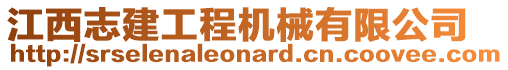 江西志建工程机械有限公司
http://srselenaleonard.cn.coovee.com